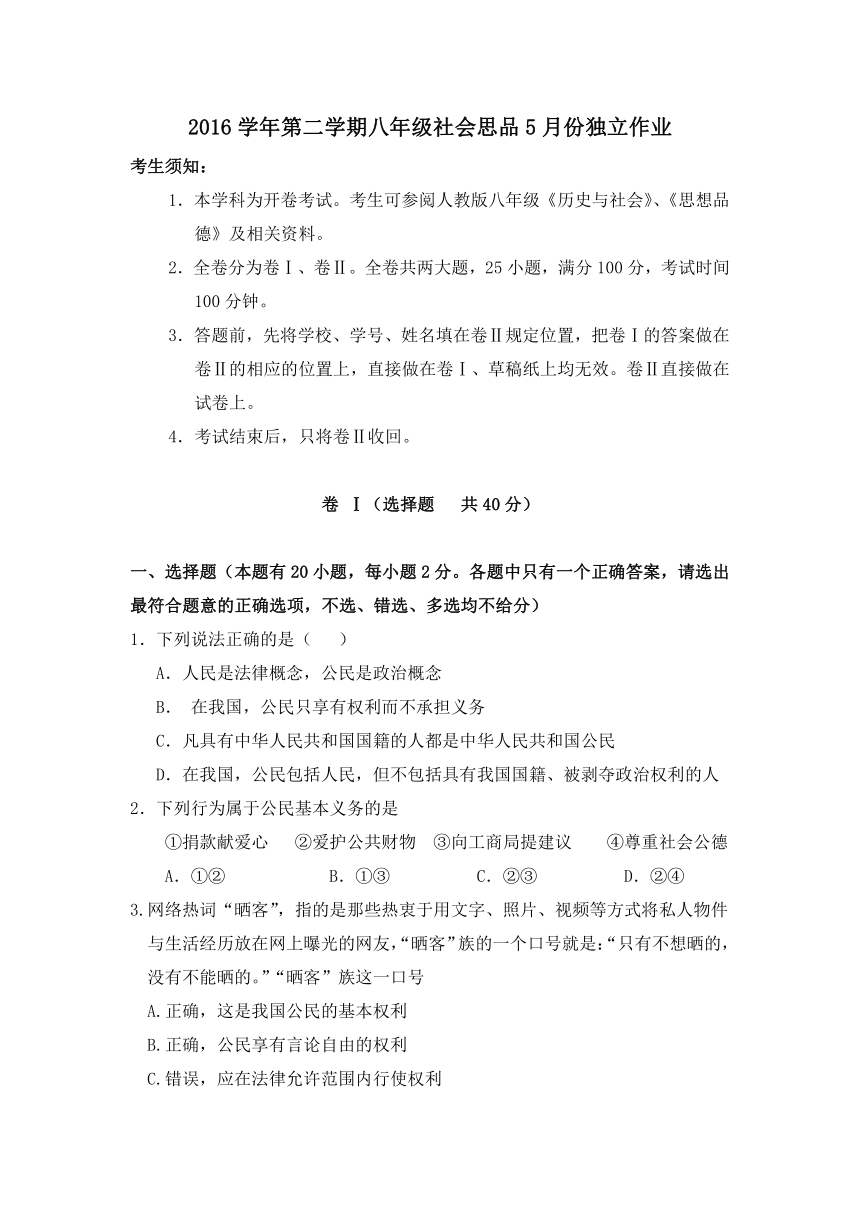 2016 学年第二学期八年级社会思品 5 月份独立作业

考生须知：

1．本学科为开卷考试。考生可参阅人教版八年级《历史与社会》、《思想品德》及相关资料。

2．全卷分为卷Ⅰ、卷Ⅱ。全卷共两大题，25 小题，满分 100 分，考试时间 100 分钟。

3．答题前，先将学校、学号、姓名填在卷Ⅱ规定位置，把卷Ⅰ的答案做在卷Ⅱ的相应的位置上，直接做在卷Ⅰ、草稿纸上均无效。卷Ⅱ直接做在试卷上。

4．考试结束后，只将卷Ⅱ收回。

卷 Ⅰ（选择题　共 40 分）

一、选择题（本题有 20 小题，每小题 2 分。各题中只有一个正确答案，请选出最符合题意的正确选项，不选、错选、多选均不给分）

1．下列说法正确的是（　）

A．人民是法律概念，公民是政治概念

B．　在我国，公民只享有权利而不承担义务

C．凡具有中华人民共和国国籍的人都是中华人民共和国公民

D．在我国，公民包括人民，但不包括具有我国国籍、被剥夺政治权利的人

2．下列行为属于公民基本义务的是

①捐款献爱心　②爱护公共财物　③向工商局提建议　④尊重社会公德

A．①②　B．①③　C．②③　D．②④

3.网络热词“晒客”，指的是那些热衷于用文字、照片、视频等方式将私人物件与生活经历放在网上曝光的网友，“晒客”族的一个口号就是：“只有不想晒的，没有不能晒的。”“晒客”族这一口号

A.正确，这是我国公民的基本权利

B.正确，公民享有言论自由的权利

C.错误，应在法律允许范围内行使权利